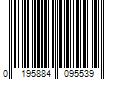 0 195884 095539